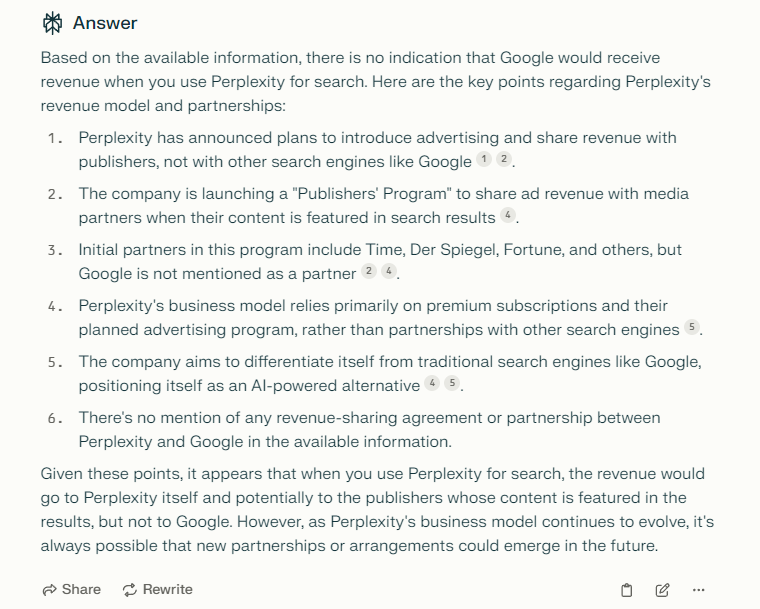 Answer

Based on the available information, there is no indication that Google would receive revenue when you use Perplexity for search. Here are the key points regarding Perplexity's revenue model and partnerships:

1. Perplexity has announced plans to introduce advertising and share revenue with publishers, not with other search engines like Google 1 2.
2. The company is launching a "Publishers' Program" to share ad revenue with media partners when their content is featured in search results 4.
3. Initial partners in this program include Time, Der Spiegel, Fortune, and others, but Google is not mentioned as a partner 2 4.
4. Perplexity's business model relies primarily on premium subscriptions and their planned advertising program, rather than partnerships with other search engines 5.
5. The company aims to differentiate itself from traditional search engines like Google, positioning itself as an AI-powered alternative 4 5.
6. There's no mention of any revenue-sharing agreement or partnership between Perplexity and Google in the available information.

Given these points, it appears that when you use Perplexity for search, the revenue would go to Perplexity itself and potentially to the publishers whose content is featured in the results, but not to Google. However, as Perplexity's business model continues to evolve, it's always possible that new partnerships or arrangements could emerge in the future.

Share Rewrite